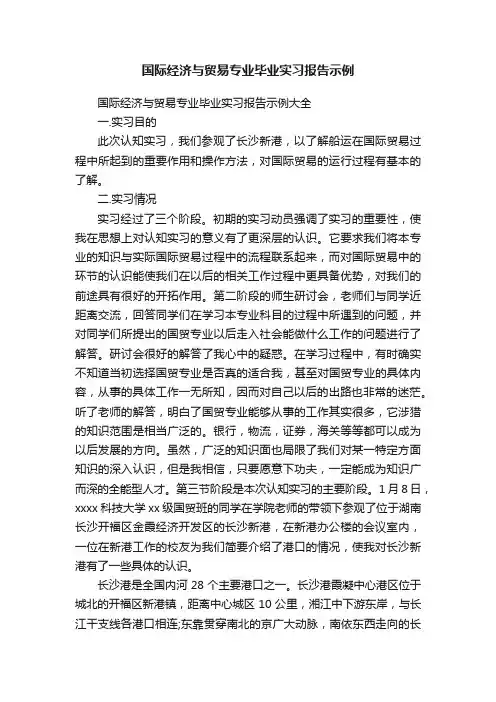 国际经济与贸易专业毕业实习报告示例

国际经济与贸易专业毕业实习报告示例大全

一.实习目的

此次认知实习，我们参观了长沙新港，以了解船运在国际贸易过程中所起到的重要作用和操作方法，对国际贸易的运行过程有基本的了解。

二.实习情况

实习经过了三个阶段。初期的实习动员强调了实习的重要性，使我在思想上对认知实习的意义有了更深层的认识。它要求我们将本专业的知识与实际国际贸易过程中的流程联系起来，而对国际贸易中的环节的认识能使我们在以后的相关工作过程中更具备优势，对我们的前途具有很好的开拓作用。第二阶段的师生研讨会，老师们与同学近距离交流，回答同学们在学习本专业科目的过程中所遇到的问题，并对同学们所提出的国贸专业以后走入社会能做什么工作的问题进行了解答。研讨会很好的解答了我心中的疑惑。在学习过程中，有时确实不知道当初选择国贸专业是否真的适合我，甚至对国贸专业的具体内容，从事的具体工作一无所知，因而对自己以后的出路也非常的迷茫。听了老师的解答，明白了国贸专业能够从事的工作其实很多，它涉猎的知识范围是相当广泛的。银行，物流，证券，海关等等都可以成为以后发展的方向。虽然，广泛的知识面也局限了我们对某一特定方面知识的深入认识，但是我相信，只要愿意下功夫，一定能成为知识广而深的全能型人才。第三节阶段是本次认知实习的主要阶段。1月8日，xxxx科技大学xx级国贸班的同学在学院老师的带领下参观了位于湖南长沙开福区金霞经济开发区的长沙新港，在新港办公楼的会议室内，一位在新港工作的校友为我们简要介绍了港口的情况，使我对长沙新港有了一些具体的认识。

长沙港是全国内河28个主要港口之一。长沙港霞凝中心港区位于城北的开福区新港镇，距离中心城区10公里，湘江中下游东岸，与长江干支线各港口相连;东靠贯穿南北的京广大动脉，南依东西走向的长